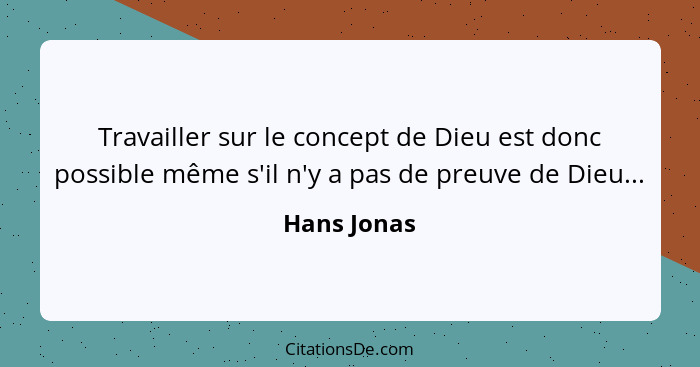 Travailler sur le concept de Dieu est donc possible même s'il n'y a pas de preuve de Dieu...

Hans Jonas

CitationsDe.com